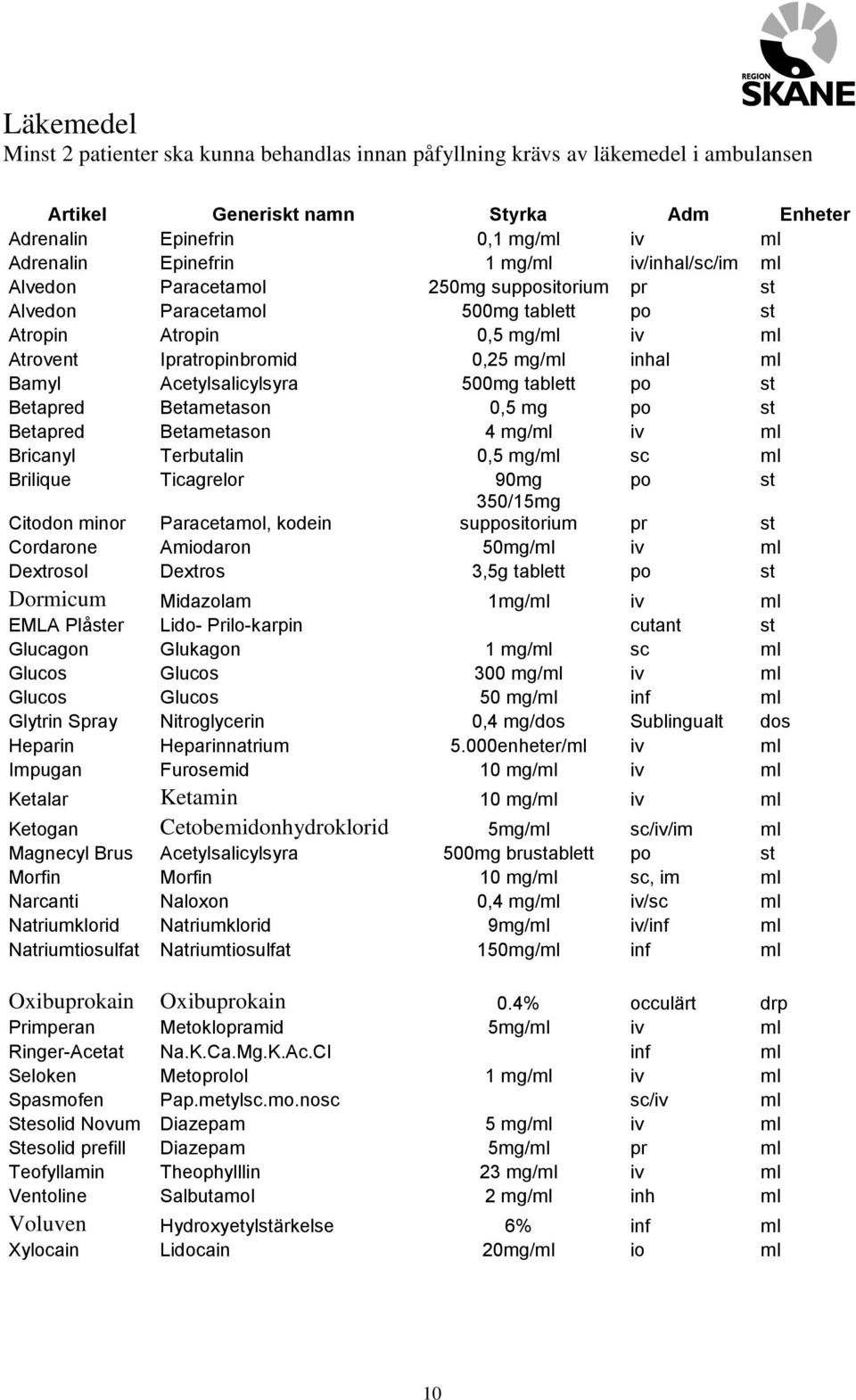 REGION
SKÅNE

Läkemedel
Minst 2 patienter ska kunna behandlas innan påfyllning krävs av läkemedel i ambulansen

| Artikel | Generiskt namn | Styrka | Adm | Enheter |
|---|---|---|---|---|
| Adrenalin | Epinefrin | 0,1 mg/ml | iv | ml |
| Adrenalin | Epinefrin | 1 mg/ml | iv/inhal/sc/im | ml |
| Alvedon | Paracetamol | 250mg suppositorium | pr | st |
| Alvedon | Paracetamol | 500mg tablett | po | st |
| Atropin | Atropin | 0,5 mg/ml | iv | ml |
| Atrovent | Ipratropinbromid | 0,25 mg/ml | inhal | ml |
| Bamyl | Acetylsalicylsyra | 500mg tablett | po | st |
| Betapred | Betametason | 0,5 mg | po | st |
| Betapred | Betametason | 4 mg/ml | iv | ml |
| Bricanyl | Terbutalin | 0,5 mg/ml | sc | ml |
| Brilique | Ticagrelor | 90mg | po | st |
| Citodon minor | Paracetamol, kodein | 350/15mg suppositorium | pr | st |
| Cordarone | Amiodaron | 50mg/ml | iv | ml |
| Dextrosol | Dextros | 3,5g tablett | po | st |
| Dormicum | Midazolam | 1mg/ml | iv | ml |
| EMLA Plåster | Lido- Prilo-karpin | | cutant | st |
| Glucagon | Glukagon | 1 mg/ml | sc | ml |
| Glucos | Glucos | 300 mg/ml | iv | ml |
| Glucos | Glucos | 50 mg/ml | inf | ml |
| Glytrin Spray | Nitroglycerin | 0,4 mg/dos | Sublingualt | dos |
| Heparin | Heparinnatrium | 5.000enheter/ml | iv | ml |
| Impugan | Furosemid | 10 mg/ml | iv | ml |
| Ketalar | Ketamin | 10 mg/ml | iv | ml |
| Ketogan | Cetobemidonhydroklorid | 5mg/ml | sc/iv/im | ml |
| Magnecyl Brus | Acetylsalicylsyra | 500mg brustablett | po | st |
| Morfin | Morfin | 10 mg/ml | sc, im | ml |
| Narcanti | Naloxon | 0,4 mg/ml | iv/sc | ml |
| Natriumklorid | Natriumklorid | 9mg/ml | iv/inf | ml |
| Natriumtiosulfat | Natriumtiosulfat | 150mg/ml | inf | ml |
| Oxibuprokain | Oxibuprokain | 0.4% | occulärt | drp |
| Primperan | Metoklopramid | 5mg/ml | iv | ml |
| Ringer-Acetat | Na.K.Ca.Mg.K.Ac.Cl | | inf | ml |
| Seloken | Metoprolol | 1 mg/ml | iv | ml |
| Spasmofen | Pap.metylsc.mo.nosc | | sc/iv | ml |
| Stesolid Novum | Diazepam | 5 mg/ml | iv | ml |
| Stesolid prefill | Diazepam | 5mg/ml | pr | ml |
| Teofyllamin | Theophylllin | 23 mg/ml | iv | ml |
| Ventoline | Salbutamol | 2 mg/ml | inh | ml |
| Voluven | Hydroxyetylstärkelse | 6% | inf | ml |
| Xylocain | Lidocain | 20mg/ml | io | ml |

10